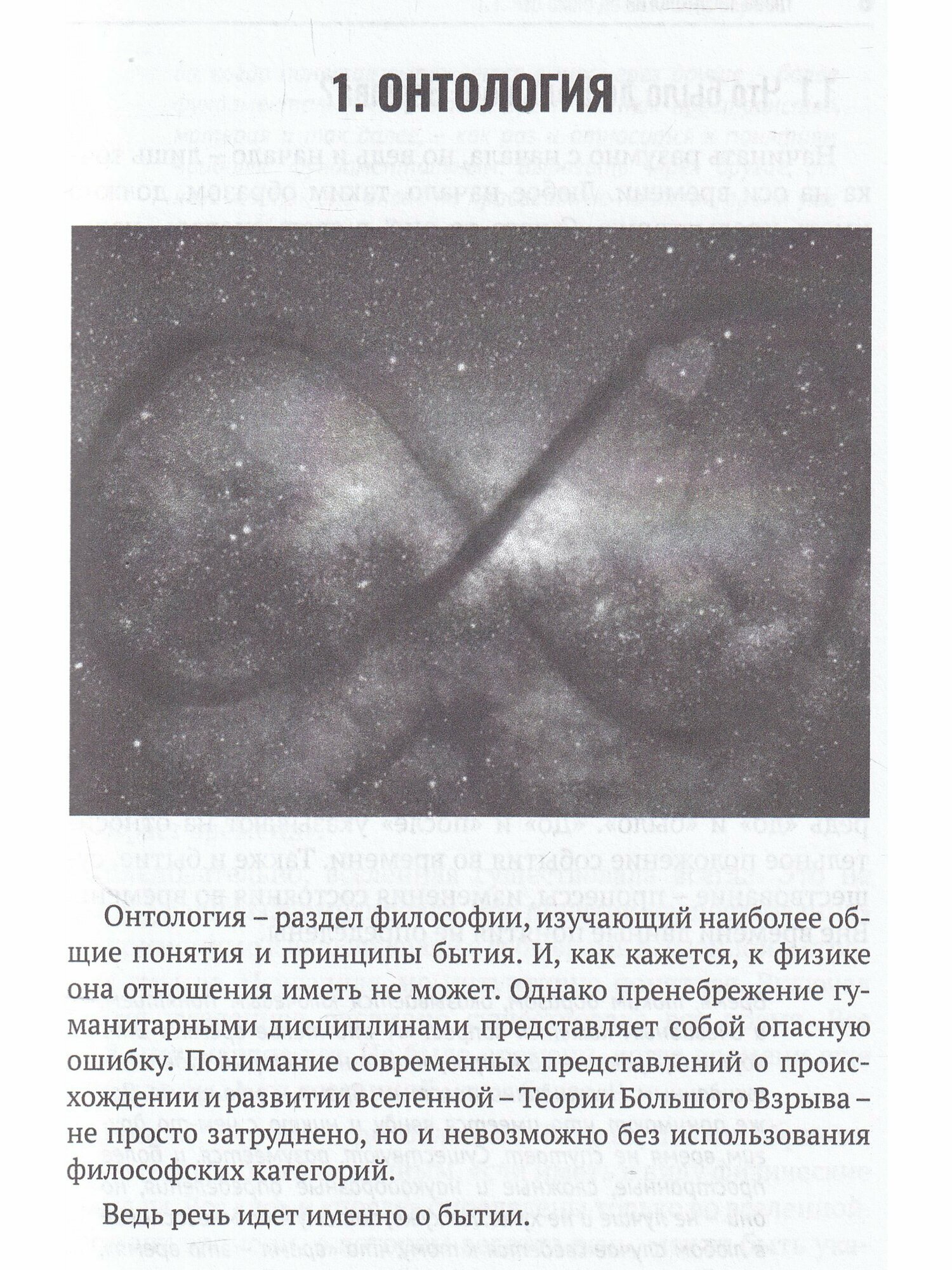 1. ОНТОЛОГИЯ

Онтология – раздел философии, изучающий наиболее общие понятия и принципы бытия. И, как кажется, к физике она отношения иметь не может. Однако пренебрежение гуманитарными дисциплинами представляет собой опасную ошибку. Понимание современных представлений о происхождении и развитии вселенной – Теории Большого Взрыва – не просто затруднено, но и невозможно без использования философских категорий.

Ведь речь идет именно о бытии.